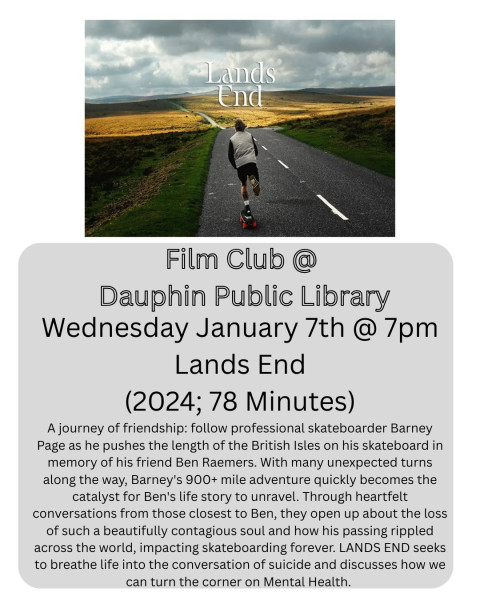 Lands End

Film Club @
Dauphin Public Library
Wednesday January 7th @ 7pm
Lands End
(2024; 78 Minutes)

A journey of friendship: follow professional skateboarder Barney Page as he pushes the length of the British Isles on his skateboard in memory of his friend Ben Raemers. With many unexpected turns along the way, Barney's 900+ mile adventure quickly becomes the catalyst for Ben's life story to unravel. Through heartfelt conversations from those closest to Ben, they open up about the loss of such a beautifully contagious soul and how his passing rippled across the world, impacting skateboarding forever. LANDS END seeks to breathe life into the conversation of suicide and discusses how we can turn the corner on Mental Health.